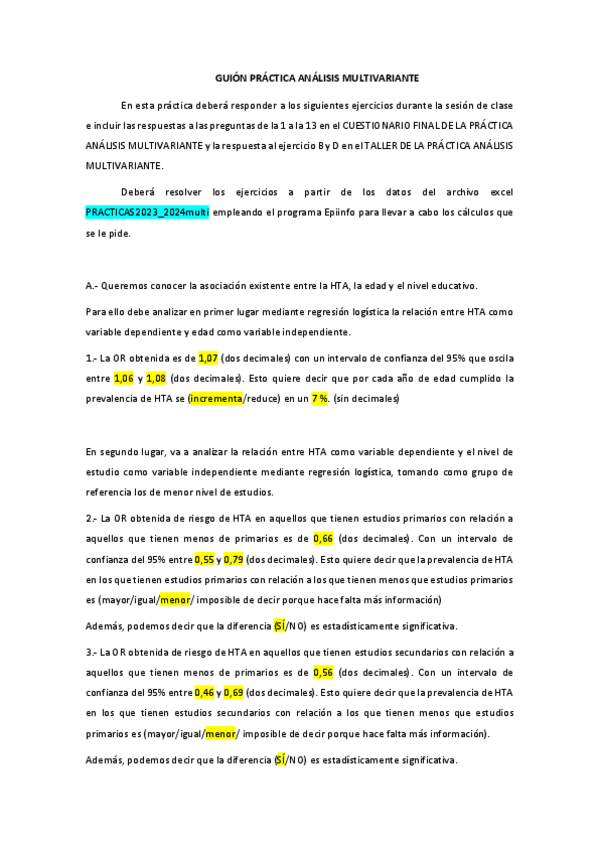 GUIÓN PRÁCTICA ANÁLISIS MULTIVARIANTE

En esta práctica deberá responder a los siguientes ejercicios durante la sesión de clase e incluir las respuestas a las preguntas de la 1 a la 13 en el CUESTIONARIO FINAL DE LA PRÁCTICA ANÁLISIS MULTIVARIANTE y la respuesta al ejercicio B y D en el TALLER DE LA PRÁCTICA ANÁLISIS MULTIVARIANTE.

Deberá resolver los ejercicios a partir de los datos del archivo excel PRACTICAS2023_2024multi empleando el programa Epiinfo para llevar a cabo los cálculos que se le pide.

A.- Queremos conocer la asociación existente entre la HTA, la edad y el nivel educativo.

Para ello debe analizar en primer lugar mediante regresión logística la relación entre HTA como variable dependiente y edad como variable independiente.

1.- La OR obtenida es de 1,07 (dos decimales) con un intervalo de confianza del 95% que oscila entre 1,06 y 1,08 (dos decimales). Esto quiere decir que por cada año de edad cumplido la prevalencia de HTA se (incrementa/reduce) en un 7 %. (sin decimales)

En segundo lugar, va a analizar la relación entre HTA como variable dependiente y el nivel de estudio como variable independiente mediante regresión logística, tomando como grupo de referencia los de menor nivel de estudios.

2.- La OR obtenida de riesgo de HTA en aquellos que tienen estudios primarios con relación a aquellos que tienen menos de primarios es de 0,66 (dos decimales). Con un intervalo de confianza del 95% entre 0,55 y 0,79 (dos decimales). Esto quiere decir que la prevalencia de HTA en los que tienen estudios primarios con relación a los que tienen menos que estudios primarios es (mayor/igual/menor/ imposible de decir porque hace falta más información)

Además, podemos decir que la diferencia (SÍ/NO) es estadísticamente significativa.

3.- La OR obtenida de riesgo de HTA en aquellos que tienen estudios secundarios con relación a aquellos que tienen menos de primarios es de 0,56 (dos decimales). Con un intervalo de confianza del 95% entre 0,46 y 0,69 (dos decimales). Esto quiere decir que la prevalencia de HTA en los que tienen estudios secundarios con relación a los que tienen menos que estudios primarios es (mayor/igual/menor/ imposible de decir porque hace falta más información).

Además, podemos decir que la diferencia (SÍ/NO) es estadísticamente significativa.